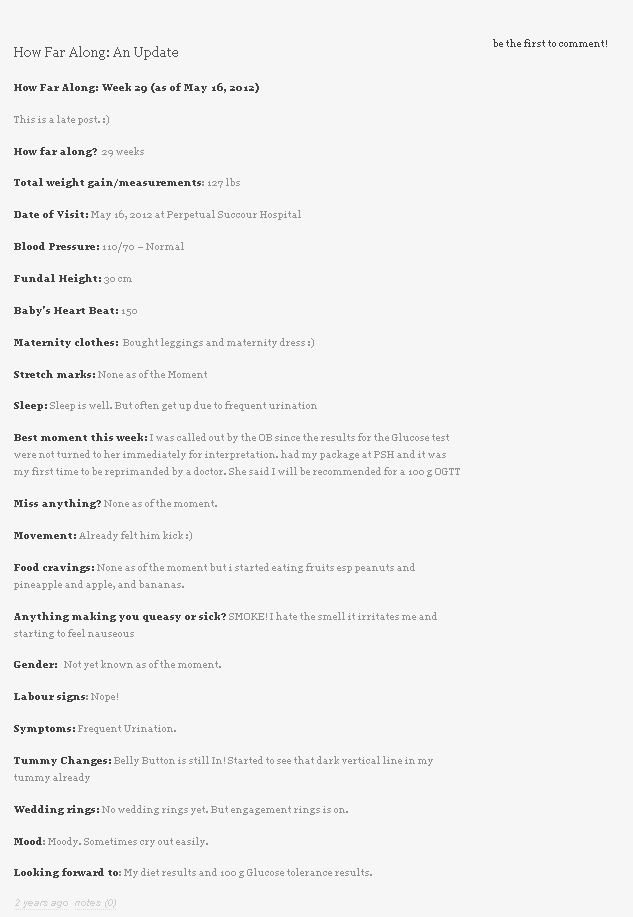 How Far Along: An Update

be the first to comment!

How Far Along: Week 29 (as of May 16, 2012)

This is a late post. :)

How far along? 29 weeks

Total weight gain/measurements: 127 lbs

Date of Visit: May 16, 2012 at Perpetual Succour Hospital

Blood Pressure: 110/70 – Normal

Fundal Height: 30 cm

Baby's Heart Beat: 150

Maternity clothes: Bought leggings and maternity dress :)

Stretch marks: None as of the Moment

Sleep: Sleep is well. But often get up due to frequent urination

Best moment this week: I was called out by the OB since the results for the Glucose test were not turned to her immediately for interpretation. had my package at PSH and it was my first time to be reprimanded by a doctor. She said I will be recommended for a 100 g OGTT

Miss anything? None as of the moment.

Movement: Already felt him kick :)

Food cravings: None as of the moment but i started eating fruits esp peanuts and pineapple and apple, and bananas.

Anything making you queasy or sick? SMOKE! I hate the smell it irritates me and starting to feel nauseous

Gender: Not yet known as of the moment.

Labour signs: Nope!

Symptoms: Frequent Urination.

Tummy Changes: Belly Button is still In! Started to see that dark vertical line in my tummy already

Wedding rings: No wedding rings yet. But engagement rings is on.

Mood: Moody. Sometimes cry out easily.

Looking forward to: My diet results and 100 g Glucose tolerance results.

2 years ago notes (0)